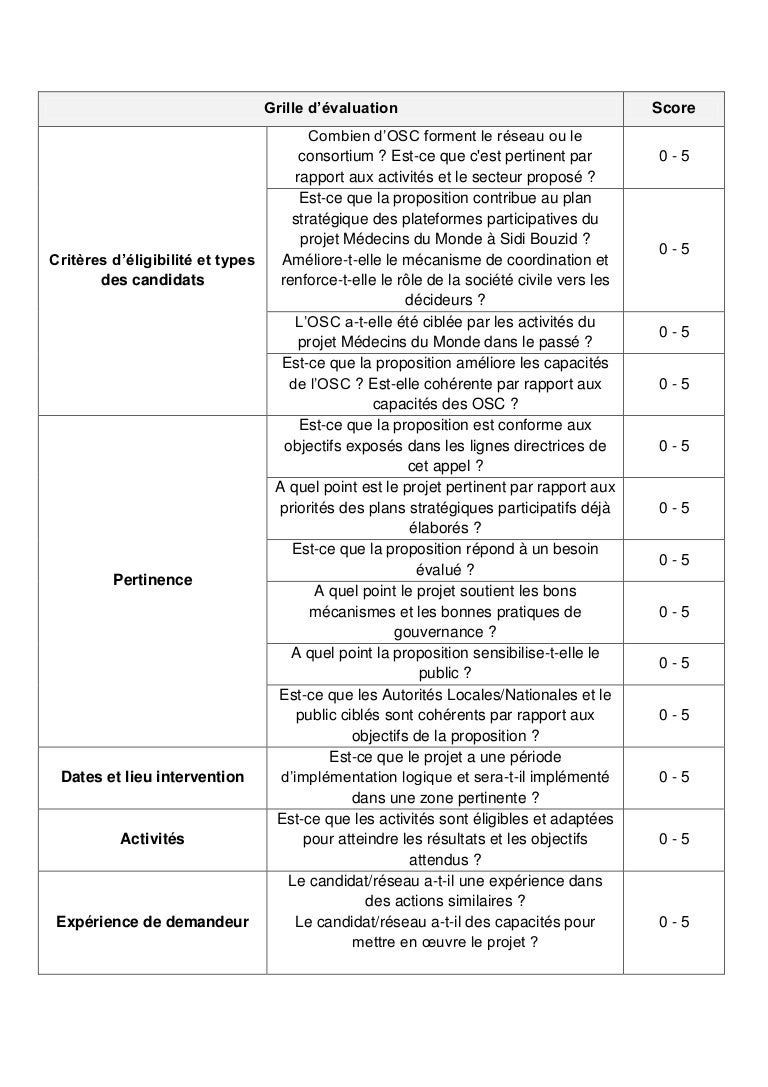 | Grille d'évaluation | | Score |
|---|---|---|
| Critères d'éligibilité et types des candidats | Combien d'OSC forment le réseau ou le consortium ? Est-ce que c'est pertinent par rapport aux activités et le secteur proposé ? | 0 - 5 |
| | Est-ce que la proposition contribue au plan stratégique des plateformes participatives du projet Médecins du Monde à Sidi Bouzid ? Améliore-t-elle le mécanisme de coordination et renforce-t-elle le rôle de la société civile vers les décideurs ? | 0 - 5 |
| | L'OSC a-t-elle été ciblée par les activités du projet Médecins du Monde dans le passé ? | 0 - 5 |
| | Est-ce que la proposition améliore les capacités de l'OSC ? Est-elle cohérente par rapport aux capacités des OSC ? | 0 - 5 |
| Pertinence | Est-ce que la proposition est conforme aux objectifs exposés dans les lignes directrices de cet appel ? | 0 - 5 |
| | A quel point est le projet pertinent par rapport aux priorités des plans stratégiques participatifs déjà élaborés ? | 0 - 5 |
| | Est-ce que la proposition répond à un besoin évalué ? | 0 - 5 |
| | A quel point le projet soutient les bons mécanismes et les bonnes pratiques de gouvernance ? | 0 - 5 |
| | A quel point la proposition sensibilise-t-elle le public ? | 0 - 5 |
| | Est-ce que les Autorités Locales/Nationales et le public ciblés sont cohérents par rapport aux objectifs de la proposition ? | 0 - 5 |
| Dates et lieu intervention | Est-ce que le projet a une période d'implémentation logique et sera-t-il implémenté dans une zone pertinente ? | 0 - 5 |
| Activités | Est-ce que les activités sont éligibles et adaptées pour atteindre les résultats et les objectifs attendus ? | 0 - 5 |
| Expérience de demandeur | Le candidat/réseau a-t-il une expérience dans des actions similaires ? Le candidat/réseau a-t-il des capacités pour mettre en œuvre le projet ? | 0 - 5 |